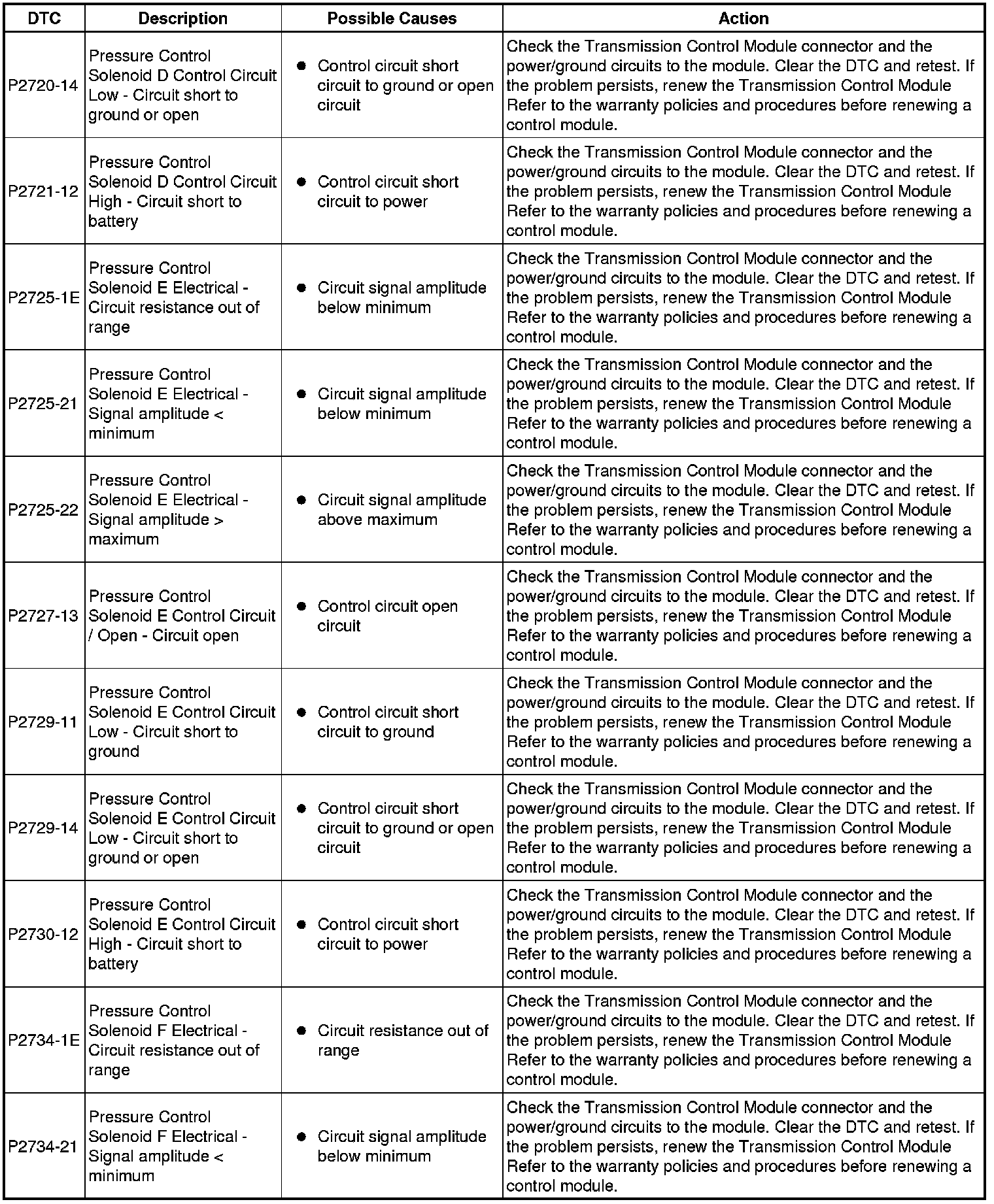 | DTC | Description | Possible Causes | Action |
|---|---|---|---|
| P2720-14 | Pressure Control Solenoid D Control Circuit Low - Circuit short to ground or open | ● Control circuit short circuit to ground or open circuit | Check the Transmission Control Module connector and the power/ground circuits to the module. Clear the DTC and retest. If the problem persists, renew the Transmission Control Module Refer to the warranty policies and procedures before renewing a control module. |
| P2721-12 | Pressure Control Solenoid D Control Circuit High - Circuit short to battery | ● Control circuit short circuit to power | Check the Transmission Control Module connector and the power/ground circuits to the module. Clear the DTC and retest. If the problem persists, renew the Transmission Control Module Refer to the warranty policies and procedures before renewing a control module. |
| P2725-1E | Pressure Control Solenoid E Electrical - Circuit resistance out of range | ● Circuit signal amplitude below minimum | Check the Transmission Control Module connector and the power/ground circuits to the module. Clear the DTC and retest. If the problem persists, renew the Transmission Control Module Refer to the warranty policies and procedures before renewing a control module. |
| P2725-21 | Pressure Control Solenoid E Electrical - Signal amplitude < minimum | ● Circuit signal amplitude below minimum | Check the Transmission Control Module connector and the power/ground circuits to the module. Clear the DTC and retest. If the problem persists, renew the Transmission Control Module Refer to the warranty policies and procedures before renewing a control module. |
| P2725-22 | Pressure Control Solenoid E Electrical - Signal amplitude > maximum | ● Circuit signal amplitude above maximum | Check the Transmission Control Module connector and the power/ground circuits to the module. Clear the DTC and retest. If the problem persists, renew the Transmission Control Module Refer to the warranty policies and procedures before renewing a control module. |
| P2727-13 | Pressure Control Solenoid E Control Circuit / Open - Circuit open | ● Control circuit open circuit | Check the Transmission Control Module connector and the power/ground circuits to the module. Clear the DTC and retest. If the problem persists, renew the Transmission Control Module Refer to the warranty policies and procedures before renewing a control module. |
| P2729-11 | Pressure Control Solenoid E Control Circuit Low - Circuit short to ground | ● Control circuit short circuit to ground | Check the Transmission Control Module connector and the power/ground circuits to the module. Clear the DTC and retest. If the problem persists, renew the Transmission Control Module Refer to the warranty policies and procedures before renewing a control module. |
| P2729-14 | Pressure Control Solenoid E Control Circuit Low - Circuit short to ground or open | ● Control circuit short circuit to ground or open circuit | Check the Transmission Control Module connector and the power/ground circuits to the module. Clear the DTC and retest. If the problem persists, renew the Transmission Control Module Refer to the warranty policies and procedures before renewing a control module. |
| P2730-12 | Pressure Control Solenoid E Control Circuit High - Circuit short to battery | ● Control circuit short circuit to power | Check the Transmission Control Module connector and the power/ground circuits to the module. Clear the DTC and retest. If the problem persists, renew the Transmission Control Module Refer to the warranty policies and procedures before renewing a control module. |
| P2734-1E | Pressure Control Solenoid F Electrical - Circuit resistance out of range | ● Circuit resistance out of range | Check the Transmission Control Module connector and the power/ground circuits to the module. Clear the DTC and retest. If the problem persists, renew the Transmission Control Module Refer to the warranty policies and procedures before renewing a control module. |
| P2734-21 | Pressure Control Solenoid F Electrical - Signal amplitude < minimum | ● Circuit signal amplitude below minimum | Check the Transmission Control Module connector and the power/ground circuits to the module. Clear the DTC and retest. If the problem persists, renew the Transmission Control Module Refer to the warranty policies and procedures before renewing a control module. |